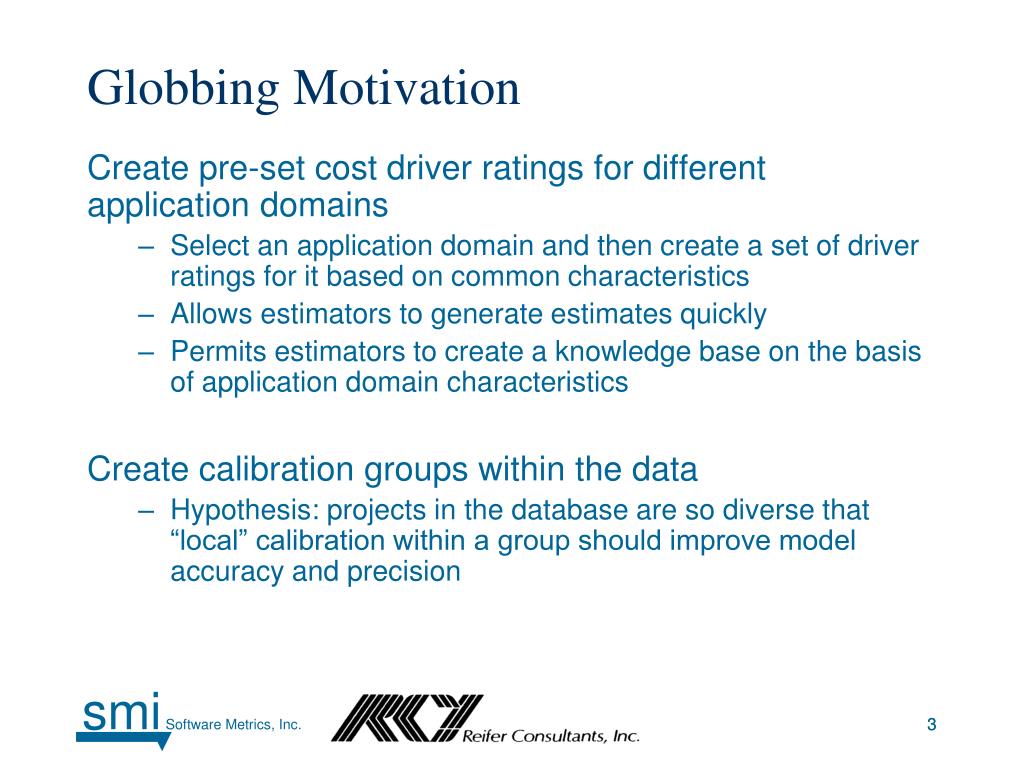 Globbing Motivation

Create pre-set cost driver ratings for different application domains

– Select an application domain and then create a set of driver ratings for it based on common characteristics
– Allows estimators to generate estimates quickly
– Permits estimators to create a knowledge base on the basis of application domain characteristics

Create calibration groups within the data

– Hypothesis: projects in the database are so diverse that “local” calibration within a group should improve model accuracy and precision

smi Software Metrics, Inc.

RCI Reifer Consultants, Inc.

3